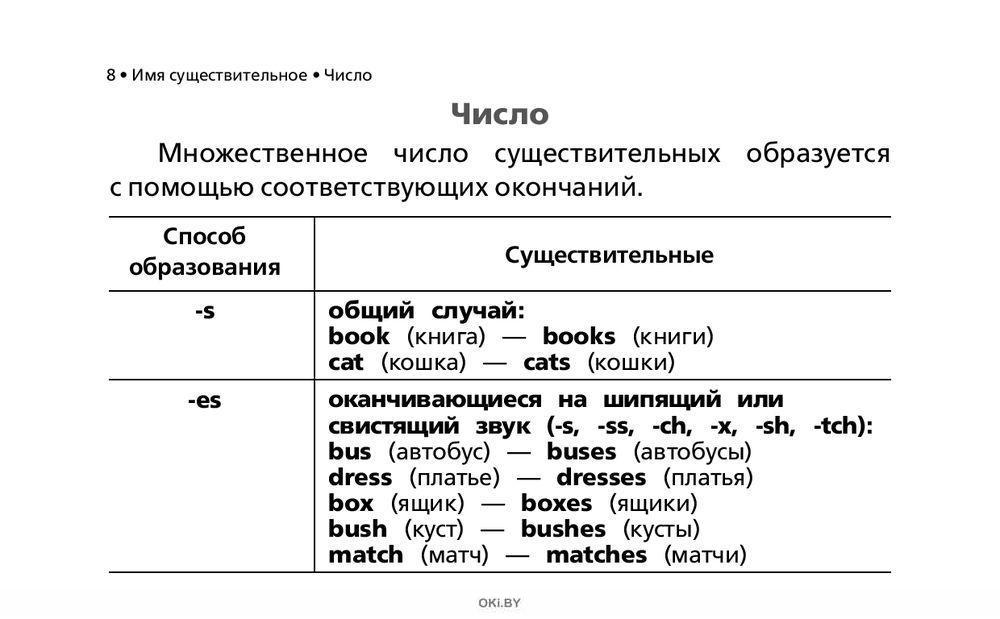 8 • Имя существительное • Число

Число

Множественное число существительных образуется с помощью соответствующих окончаний.

| Способ образования | Существительные |
|---|---|
| -s | общий случай: book (книга) — books (книги) cat (кошка) — cats (кошки) |
| -es | оканчивающиеся на шипящий или свистящий звук (-s, -ss, -ch, -x, -sh, -tch): bus (автобус) — buses (автобусы) dress (платье) — dresses (платья) box (ящик) — boxes (ящики) bush (куст) — bushes (кусты) match (матч) — matches (матчи) |

OKI.BY